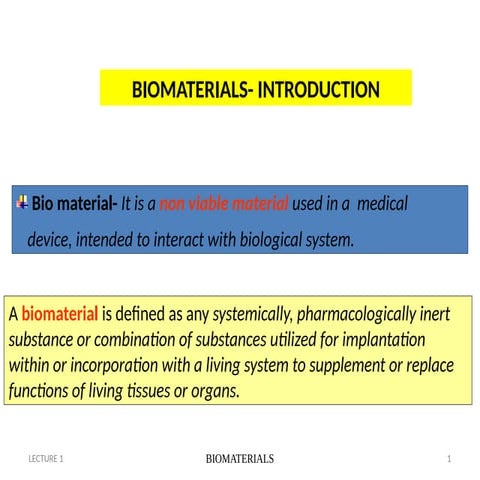 BIOMATERIALS- INTRODUCTION

Bio material- It is a non viable material used in a medical device, intended to interact with biological system.

A biomaterial is defined as any systemically, pharmacologically inert substance or combination of substances utilized for implantation within or incorporation with a living system to supplement or replace functions of living tissues or organs.

LECTURE 1

BIOMATERIALS

1